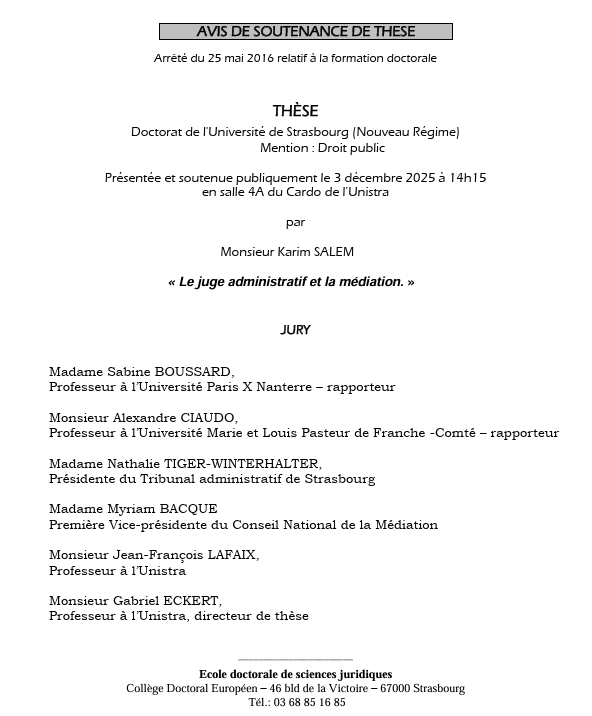 AVIS DE SOUTENANCE DE THESE

Arrêté du 25 mai 2016 relatif à la formation doctorale

THÈSE

Doctorat de l'Université de Strasbourg (Nouveau Régime)
Mention : Droit public

Présentée et soutenue publiquement le 3 décembre 2025 à 14h15
en salle 4A du Cardo de l'Unistra

par

Monsieur Karim SALEM

« Le juge administratif et la médiation. »

JURY

Madame Sabine BOUSSARD,
Professeur à l'Université Paris X Nanterre – rapporteur

Monsieur Alexandre CIAUDO,
Professeur à l'Université Marie et Louis Pasteur de Franche -Comté – rapporteur

Madame Nathalie TIGER-WINTERHALTER,
Présidente du Tribunal administratif de Strasbourg

Madame Myriam BACQUE
Première Vice-présidente du Conseil National de la Médiation

Monsieur Jean-François LAFAIX,
Professeur à l'Unistra

Monsieur Gabriel ECKERT,
Professeur à l'Unistra, directeur de thèse

Ecole doctorale de sciences juridiques
Collège Doctoral Européen – 46 bld de la Victoire – 67000 Strasbourg
Tél.: 03 68 85 16 85